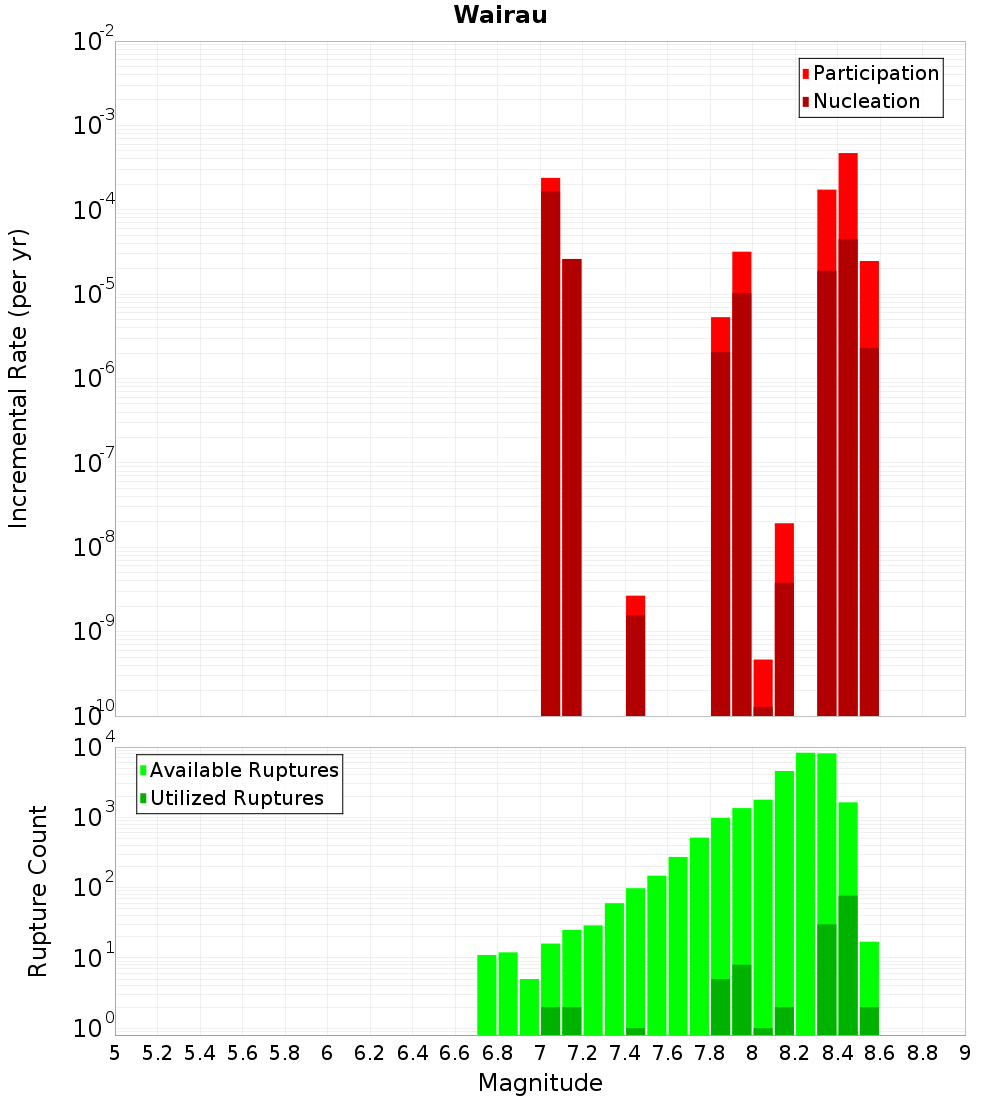 Wairau

Participation
Nucleation

Incremental Rate (per yr)

$10^{-2}$
$10^{-3}$
$10^{-4}$
$10^{-5}$
$10^{-6}$
$10^{-7}$
$10^{-8}$
$10^{-9}$
$10^{-10}$

Available Ruptures
Utilized Ruptures

Rupture Count

$10^{4}$
$10^{3}$
$10^{2}$
$10^{1}$
$10^{0}$

5 5.2 5.4 5.6 5.8 6 6.2 6.4 6.6 6.8 7 7.2 7.4 7.6 7.8 8 8.2 8.4 8.6 8.8 9

Magnitude